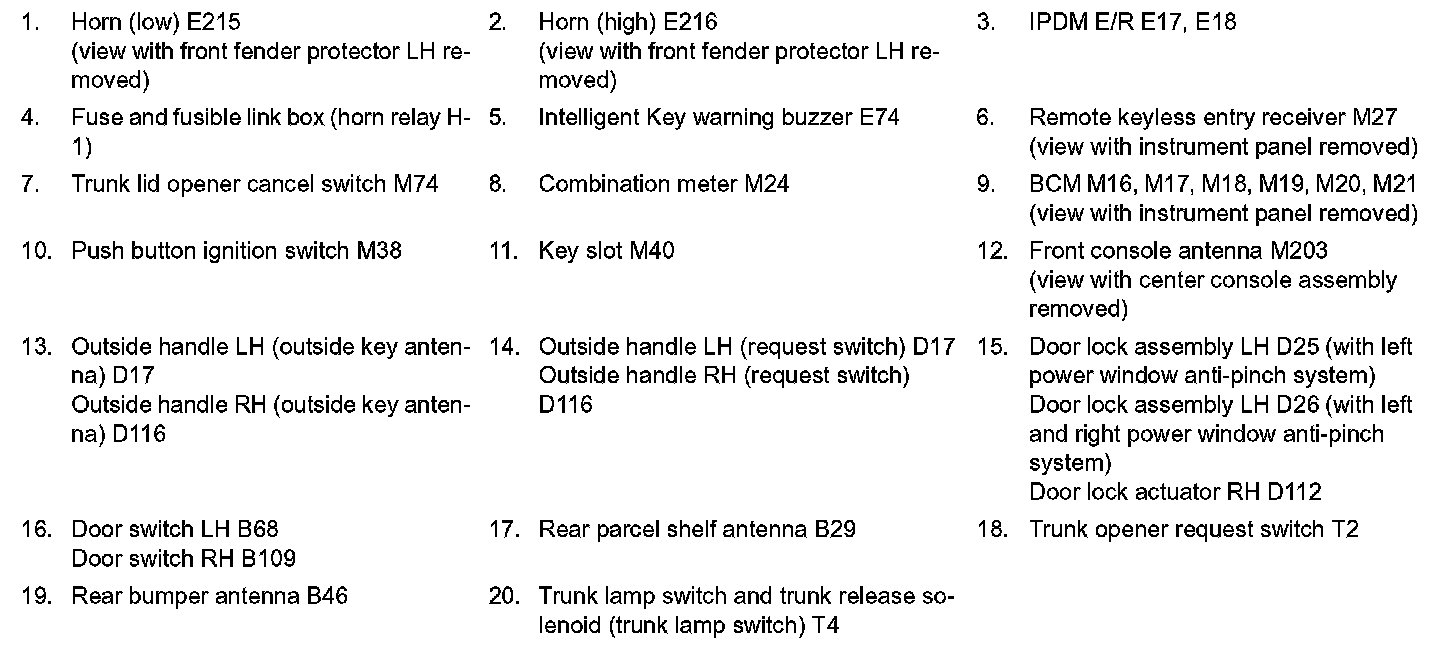 1. Horn (low) E215
(view with front fender protector LH removed)

2. Horn (high) E216
(view with front fender protector LH removed)

3. IPDM E/R E17, E18

4. Fuse and fusible link box (horn relay H-1)

5. Intelligent Key warning buzzer E74

6. Remote keyless entry receiver M27
(view with instrument panel removed)

7. Trunk lid opener cancel switch M74

8. Combination meter M24

9. BCM M16, M17, M18, M19, M20, M21
(view with instrument panel removed)

10. Push button ignition switch M38

11. Key slot M40

12. Front console antenna M203
(view with center console assembly removed)

13. Outside handle LH (outside key antenna) D17
Outside handle RH (outside key antenna) D116

14. Outside handle LH (request switch) D17
Outside handle RH (request switch) D116

15. Door lock assembly LH D25 (with left power window anti-pinch system)
Door lock assembly LH D26 (with left and right power window anti-pinch system)
Door lock actuator RH D112

16. Door switch LH B68
Door switch RH B109

17. Rear parcel shelf antenna B29

18. Trunk opener request switch T2

19. Rear bumper antenna B46

20. Trunk lamp switch and trunk release solenoid (trunk lamp switch) T4